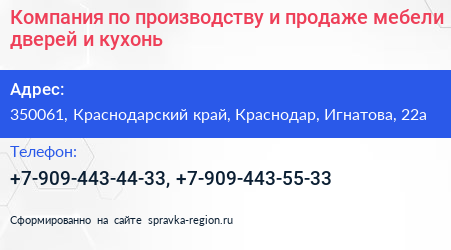 Компания по производству и продаже мебели дверей и кухонь

Адрес:

350061, Краснодарский край, Краснодар, Игнатова, 22а

Телефон:

+7-909-443-44-33, +7-909-443-55-33

Сформированно на сайте spravka-region.ru